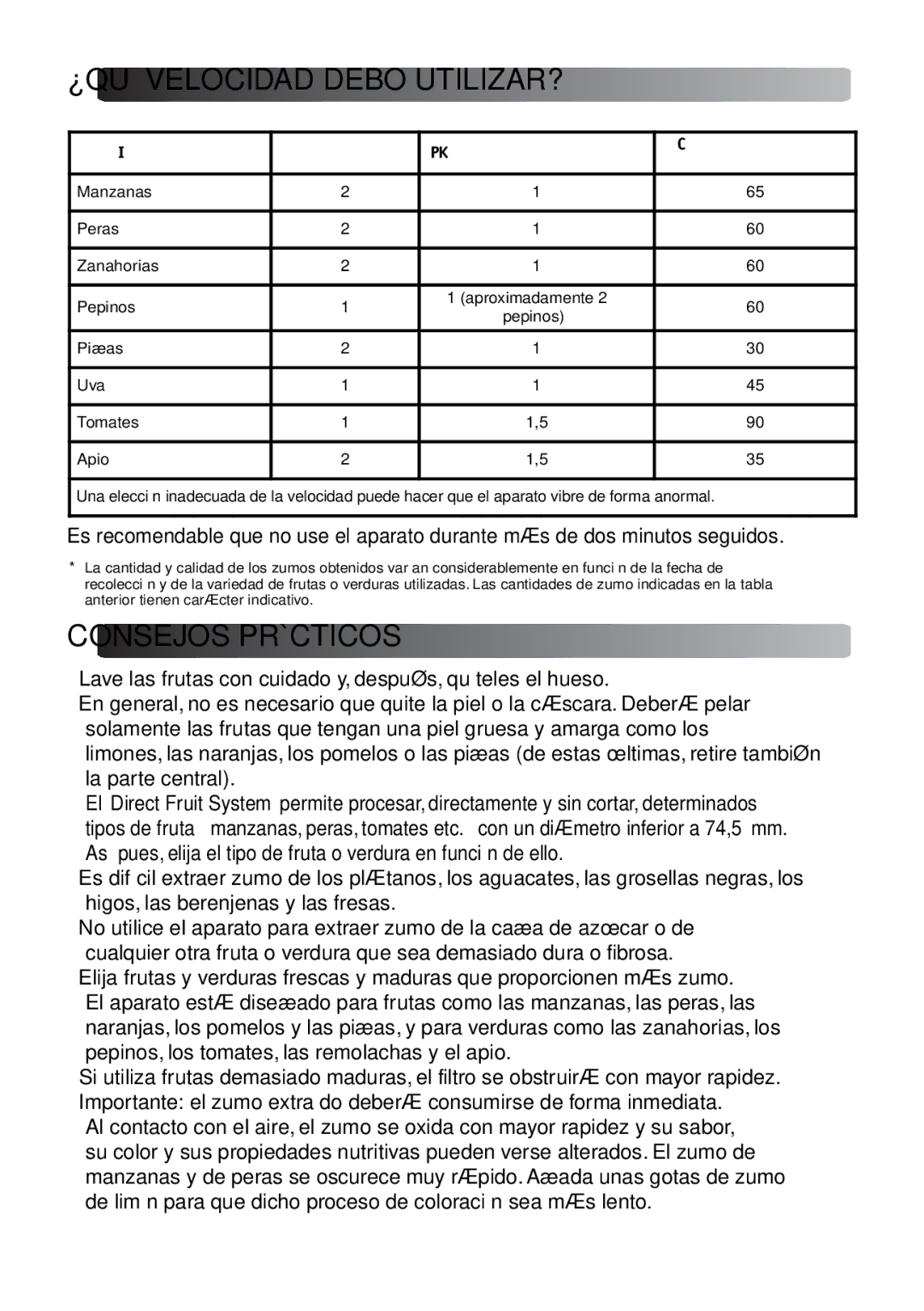 ¿QU VELOCIDAD DEBO UTILIZAR?

| I | | PK | C |
|---|---|---|---|
| Manzanas | 2 | 1 | 65 |
| Peras | 2 | 1 | 60 |
| Zanahorias | 2 | 1 | 60 |
| Pepinos | 1 | 1 (aproximadamente 2 pepinos) | 60 |
| Piæas | 2 | 1 | 30 |
| Uva | 1 | 1 | 45 |
| Tomates | 1 | 1,5 | 90 |
| Apio | 2 | 1,5 | 35 |
| Una elecci n inadecuada de la velocidad puede hacer que el aparato vibre de forma anormal. | | | |

Es recomendable que no use el aparato durante mÆs de dos minutos seguidos.

* La cantidad y calidad de los zumos obtenidos var an considerablemente en funci n de la fecha de recolecci n y de la variedad de frutas o verduras utilizadas. Las cantidades de zumo indicadas en la tabla anterior tienen carÆcter indicativo.

CONSEJOS PR`CTICOS

Lave las frutas con cuidado y, despuØs, qu teles el hueso.
En general, no es necesario que quite la piel o la cÆscara. DeberÆ pelar solamente las frutas que tengan una piel gruesa y amarga como los limones, las naranjas, los pomelos o las piæas (de estas œltimas, retire tambiØn la parte central).
El Direct Fruit System permite procesar, directamente y sin cortar, determinados tipos de fruta manzanas, peras, tomates etc. con un diÆmetro inferior a 74,5 mm. As pues, elija el tipo de fruta o verdura en funci n de ello.
Es dif cil extraer zumo de los plÆtanos, los aguacates, las grosellas negras, los higos, las berenjenas y las fresas.
No utilice el aparato para extraer zumo de la caæa de azœcar o de cualquier otra fruta o verdura que sea demasiado dura o fibrosa.
Elija frutas y verduras frescas y maduras que proporcionen mÆs zumo. El aparato estÆ diseæado para frutas como las manzanas, las peras, las naranjas, los pomelos y las piæas, y para verduras como las zanahorias, los pepinos, los tomates, las remolachas y el apio.
Si utiliza frutas demasiado maduras, el filtro se obstruirÆ con mayor rapidez.
Importante: el zumo extra do deberÆ consumirse de forma inmediata. Al contacto con el aire, el zumo se oxida con mayor rapidez y su sabor, su color y sus propiedades nutritivas pueden verse alterados. El zumo de manzanas y de peras se oscurece muy rÆpido. Aæada unas gotas de zumo de lim n para que dicho proceso de coloraci n sea mÆs lento.